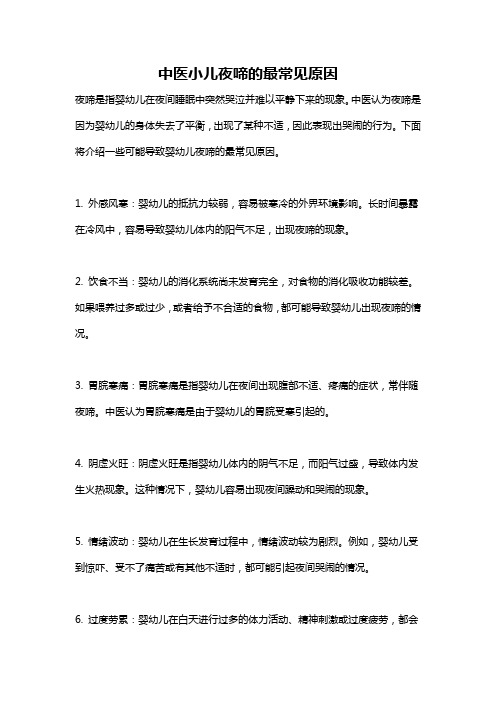 中医小儿夜啼的最常见原因

夜啼是指婴幼儿在夜间睡眠中突然哭泣并难以平静下来的现象。中医认为夜啼是因为婴幼儿的身体失去了平衡，出现了某种不适，因此表现出哭闹的行为。下面将介绍一些可能导致婴幼儿夜啼的最常见原因。

1. 外感风寒：婴幼儿的抵抗力较弱，容易被寒冷的外界环境影响。长时间暴露在冷风中，容易导致婴幼儿体内的阳气不足，出现夜啼的现象。

2. 饮食不当：婴幼儿的消化系统尚未发育完全，对食物的消化吸收功能较差。如果喂养过多或过少，或者给予不合适的食物，都可能导致婴幼儿出现夜啼的情况。

3. 胃脘寒痛：胃脘寒痛是指婴幼儿在夜间出现腹部不适、疼痛的症状，常伴随夜啼。中医认为胃脘寒痛是由于婴幼儿的胃脘受寒引起的。

4. 阴虚火旺：阴虚火旺是指婴幼儿体内的阴气不足，而阳气过盛，导致体内发生火热现象。这种情况下，婴幼儿容易出现夜间躁动和哭闹的现象。

5. 情绪波动：婴幼儿在生长发育过程中，情绪波动较为剧烈。例如，婴幼儿受到惊吓、受不了痛苦或有其他不适时，都可能引起夜间哭闹的情况。

6. 过度劳累：婴幼儿在白天进行过多的体力活动、精神刺激或过度疲劳，都会